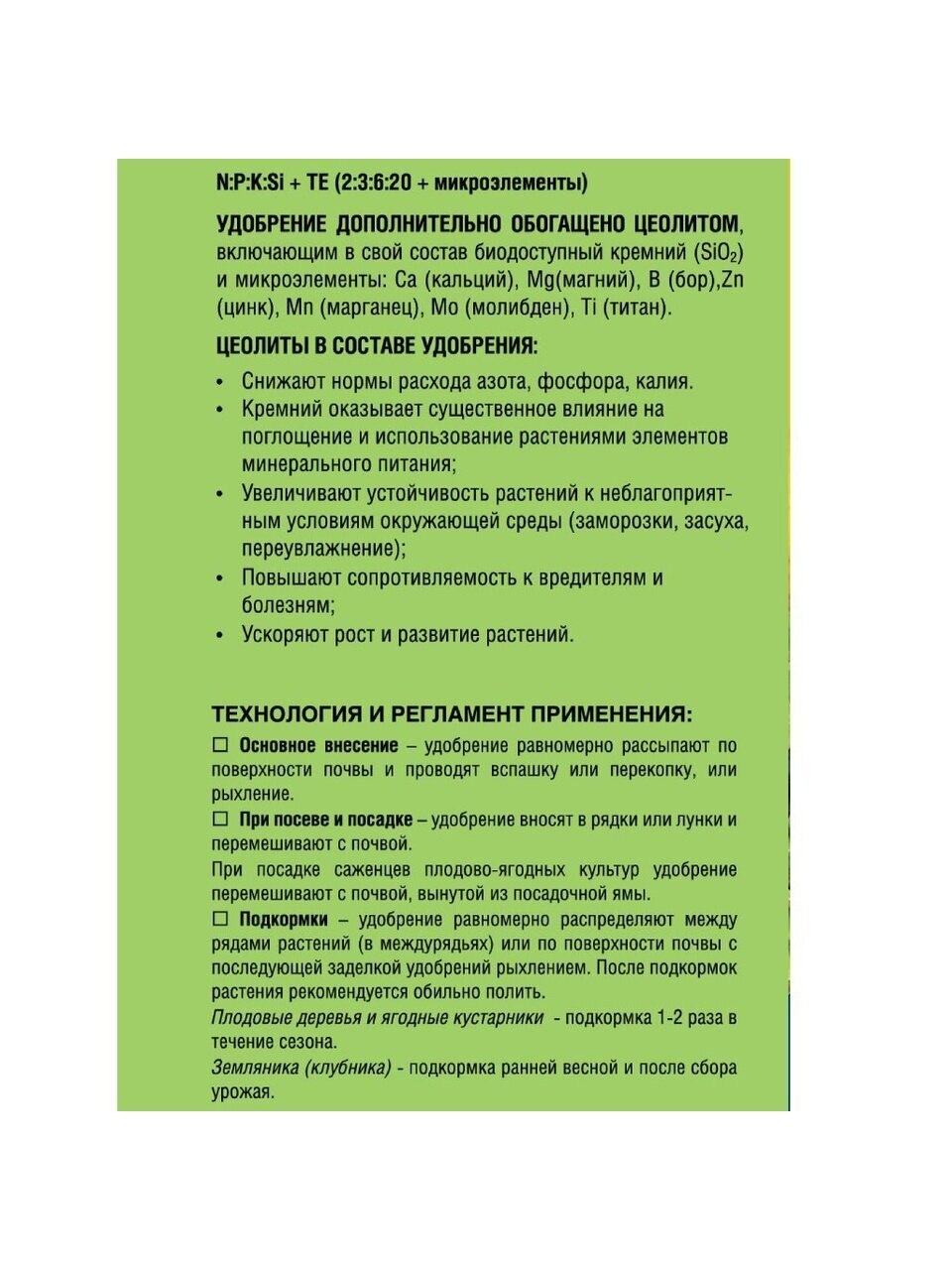 N:P:K:Si + TE (2:3:6:20 + микроэлементы)

УДОБРЕНИЕ ДОПОЛНИТЕЛЬНО ОБОГАЩЕНО ЦЕОЛИТОМ, включающим в свой состав биодоступный кремний ($SiO_2$) и микроэлементы: Ca (кальций), Mg(магний), B (бор),Zn (цинк), Mn (марганец), Mo (молибден), Ti (титан).

ЦЕОЛИТЫ В СОСТАВЕ УДОБРЕНИЯ:

• Снижают нормы расхода азота, фосфора, калия.
• Кремний оказывает существенное влияние на поглощение и использование растениями элементов минерального питания;
• Увеличивают устойчивость растений к неблагоприятным условиям окружающей среды (заморозки, засуха, переувлажнение);
• Повышают сопротивляемость к вредителям и болезням;
• Ускоряют рост и развитие растений.

ТЕХНОЛОГИЯ И РЕГЛАМЕНТ ПРИМЕНЕНИЯ:

☐ Основное внесение – удобрение равномерно рассыпают по поверхности почвы и проводят вспашку или перекопку, или рыхление.
☐ При посеве и посадке – удобрение вносят в рядки или лунки и перемешивают с почвой.
При посадке саженцев плодово-ягодных культур удобрение перемешивают с почвой, вынутой из посадочной ямы.
☐ Подкормки – удобрение равномерно распределяют между рядами растений (в междурядьях) или по поверхности почвы с последующей заделкой удобрений рыхлением. После подкормок растения рекомендуется обильно полить.
Плодовые деревья и ягодные кустарники - подкормка 1-2 раза в течение сезона.
Земляника (клубника) - подкормка ранней весной и после сбора урожая.